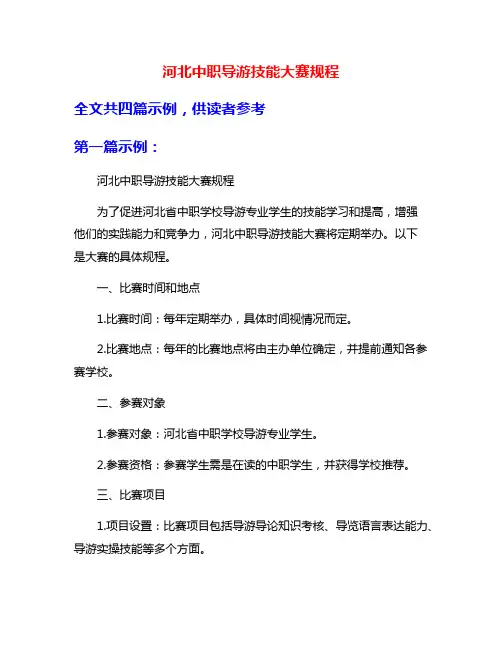 河北中职导游技能大赛规程

全文共四篇示例，供读者参考

第一篇示例：

河北中职导游技能大赛规程

为了促进河北省中职学校导游专业学生的技能学习和提高，增强他们的实践能力和竞争力，河北中职导游技能大赛将定期举办。以下是大赛的具体规程。

一、比赛时间和地点

1.比赛时间：每年定期举办，具体时间视情况而定。

2.比赛地点：每年的比赛地点将由主办单位确定，并提前通知各参赛学校。

二、参赛对象

1.参赛对象：河北省中职学校导游专业学生。

2.参赛资格：参赛学生需是在读的中职学生，并获得学校推荐。

三、比赛项目

1.项目设置：比赛项目包括导游导论知识考核、导览语言表达能力、导游实操技能等多个方面。